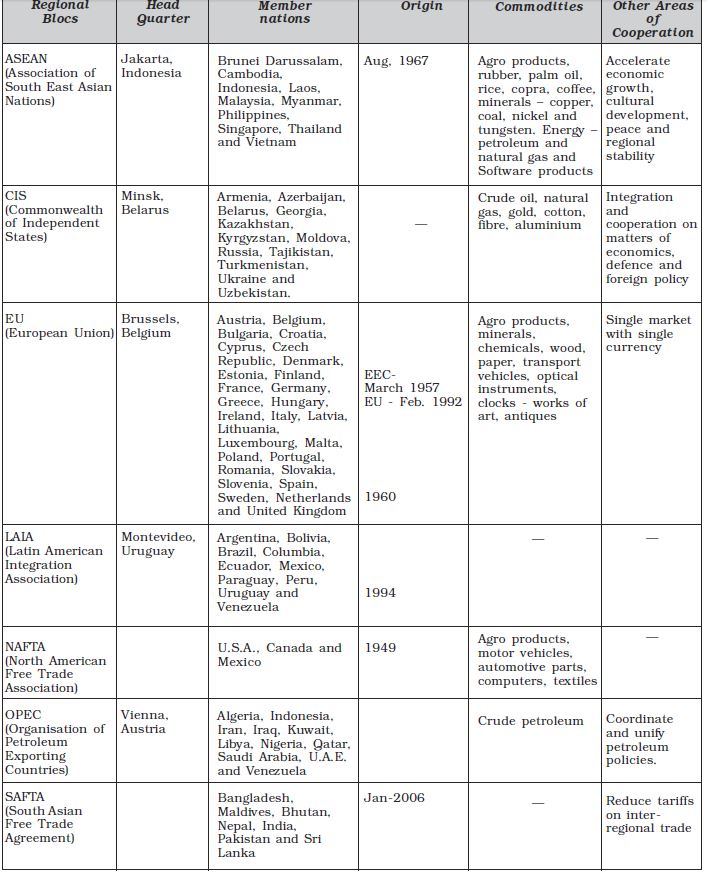 | Regional Blocs | Head Quarter | Member nations | Origin | Commodities | Other Areas of Cooperation |
|---|---|---|---|---|---|
| ASEAN (Association of South East Asian Nations) | Jakarta, Indonesia | Brunei Darussalam, Cambodia, Indonesia, Laos, Malaysia, Myanmar, Philippines, Singapore, Thailand and Vietnam | Aug, 1967 | Agro products, rubber, palm oil, rice, copra, coffee, minerals – copper, coal, nickel and tungsten. Energy – petroleum and natural gas and Software products | Accelerate economic growth, cultural development, peace and regional stability |
| CIS (Commonwealth of Independent States) | Minsk, Belarus | Armenia, Azerbaijan, Belarus, Georgia, Kazakhstan, Kyrgyzstan, Moldova, Russia, Tajikistan, Turkmenistan, Ukraine and Uzbekistan. | — | Crude oil, natural gas, gold, cotton, fibre, aluminium | Integration and cooperation on matters of economics, defence and foreign policy |
| EU (European Union) | Brussels, Belgium | Austria, Belgium, Bulgaria, Croatia, Cyprus, Czech Republic, Denmark, Estonia, Finland, France, Germany, Greece, Hungary, Ireland, Italy, Latvia, Lithuania, Luxembourg, Malta, Poland, Portugal, Romania, Slovakia, Slovenia, Spain, Sweden, Netherlands and United Kingdom | EEC- March 1957 EU - Feb. 1992 1960 | Agro products, minerals, chemicals, wood, paper, transport vehicles, optical instruments, clocks - works of art, antiques | Single market with single currency |
| LAIA (Latin American Integration Association) | Montevideo, Uruguay | Argentina, Bolivia, Brazil, Columbia, Ecuador, Mexico, Paraguay, Peru, Uruguay and Venezuela | 1994 | — | — |
| NAFTA (North American Free Trade Association) | | U.S.A., Canada and Mexico | 1949 | Agro products, motor vehicles, automotive parts, computers, textiles | — |
| OPEC (Organisation of Petroleum Exporting Countries) | Vienna, Austria | Algeria, Indonesia, Iran, Iraq, Kuwait, Libya, Nigeria, Qatar, Saudi Arabia, U.A.E. and Venezuela | | Crude petroleum | Coordinate and unify petroleum policies. |
| SAFTA (South Asian Free Trade Agreement) | | Bangladesh, Maldives, Bhutan, Nepal, India, Pakistan and Sri Lanka | Jan-2006 | — | Reduce tariffs on inter-regional trade |